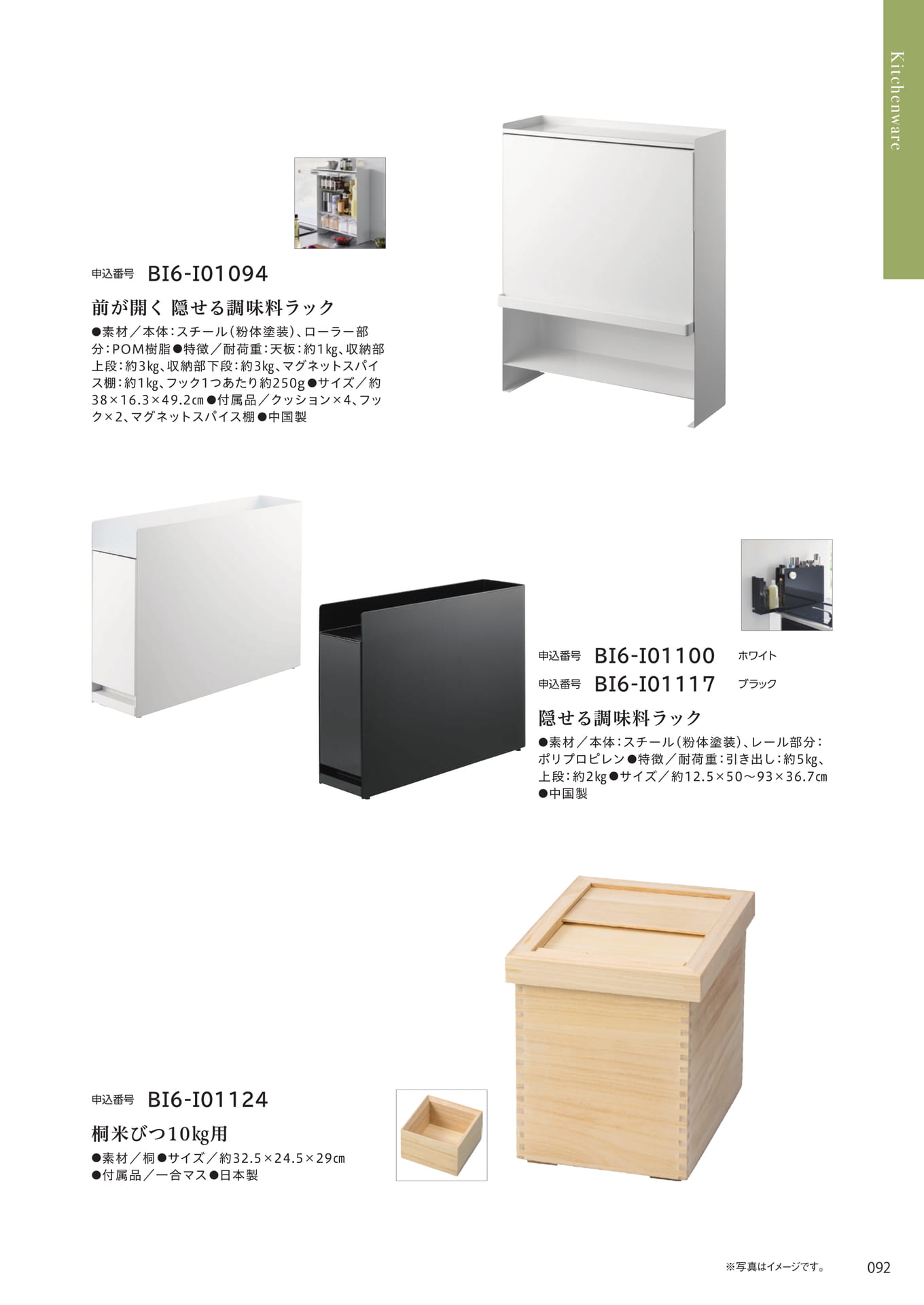 Kitchenware

申込番号 BI6-I01094

前が開く 隠せる調味料ラック

●素材/本体:スチール(粉体塗装)、ローラー部分:POM樹脂●特徴/耐荷重:天板:約1kg、収納部上段:約3kg、収納部下段:約3kg、マグネットスパイス棚:約1kg、フック1つあたり約250g●サイズ/約38×16.3×49.2㎝●付属品/クッション×4、フック×2、マグネットスパイス棚●中国製

申込番号 BI6-I01100 ホワイト
申込番号 BI6-I01117 ブラック

隠せる調味料ラック

●素材/本体:スチール(粉体塗装)、レール部分:ポリプロピレン●特徴/耐荷重:引き出し:約5kg、上段:約2kg●サイズ/約12.5×50~93×36.7㎝●中国製

申込番号 BI6-I01124

桐米びつ10kg用

●素材/桐●サイズ/約32.5×24.5×29㎝●付属品/一合マス●日本製

※写真はイメージです。 092